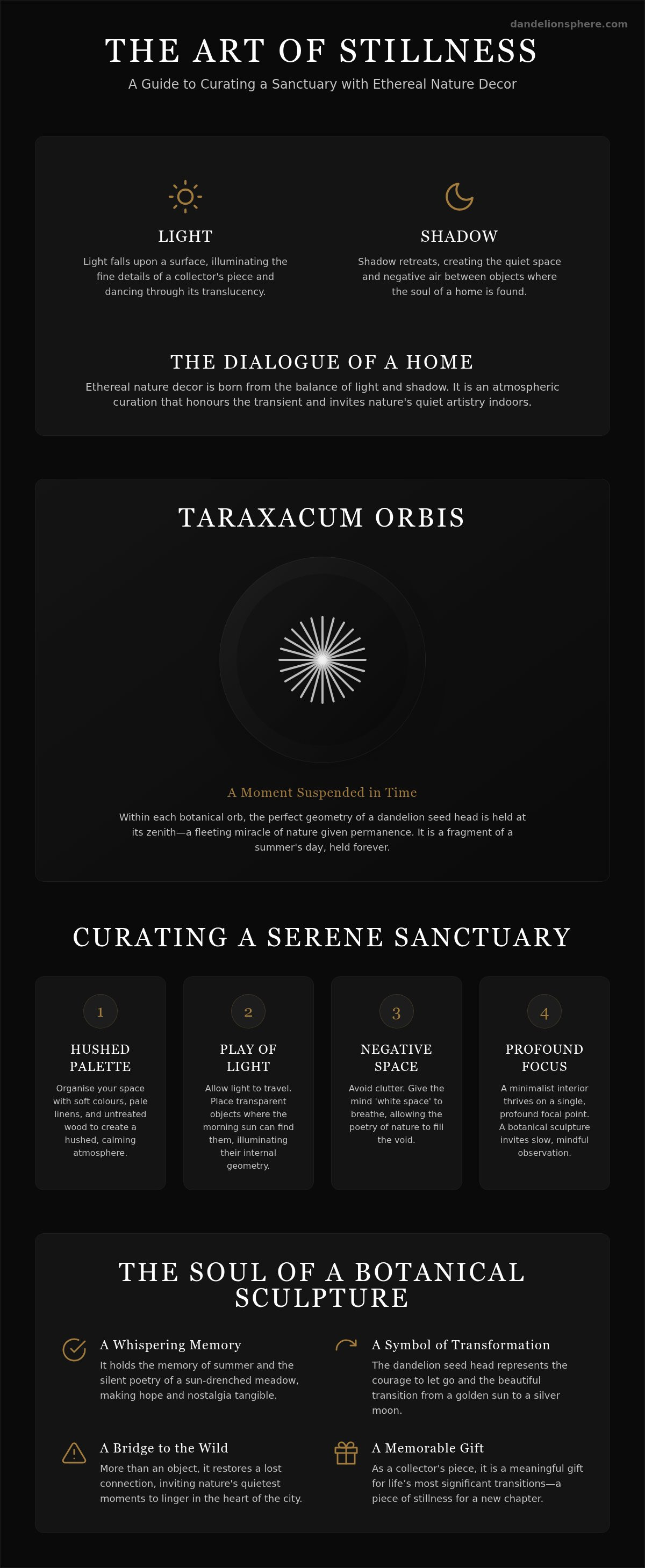 dandelionsphere.com

THE ART OF STILLNESS

A Guide to Curating a Sanctuary with Ethereal Nature Decor

LIGHT

Light falls upon a surface, illuminating the fine details of a collector's piece and dancing through its translucency.

SHADOW

Shadow retreats, creating the quiet space and negative air between objects where the soul of a home is found.

THE DIALOGUE OF A HOME

Ethereal nature decor is born from the balance of light and shadow. It is an atmospheric curation that honours the transient and invites nature's quiet artistry indoors.

TARAXACUM ORBIS

A Moment Suspended in Time

Within each botanical orb, the perfect geometry of a dandelion seed head is held at its zenith—a fleeting miracle of nature given permanence. It is a fragment of a summer's day, held forever.

CURATING A SERENE SANCTUARY

1

HUSHED PALETTE

Organise your space with soft colours, pale linens, and untreated wood to create a hushed, calming atmosphere.

2

PLAY OF LIGHT

Allow light to travel. Place transparent objects where the morning sun can find them, illuminating their internal geometry.

3

NEGATIVE SPACE

Avoid clutter. Give the mind 'white space' to breathe, allowing the poetry of nature to fill the void.

4

PROFOUND FOCUS

A minimalist interior thrives on a single, profound focal point. A botanical sculpture invites slow, mindful observation.

THE SOUL OF A BOTANICAL SCULPTURE

A Whispering Memory

It holds the memory of summer and the silent poetry of a sun-drenched meadow, making hope and nostalgia tangible.

A Symbol of Transformation

The dandelion seed head represents the courage to let go and the beautiful transition from a golden sun to a silver moon.

A Bridge to the Wild

More than an object, it restores a lost connection, inviting nature's quietest moments to linger in the heart of the city.

A Memorable Gift

As a collector's piece, it is a meaningful gift for life's most significant transitions—a piece of stillness for a new chapter.